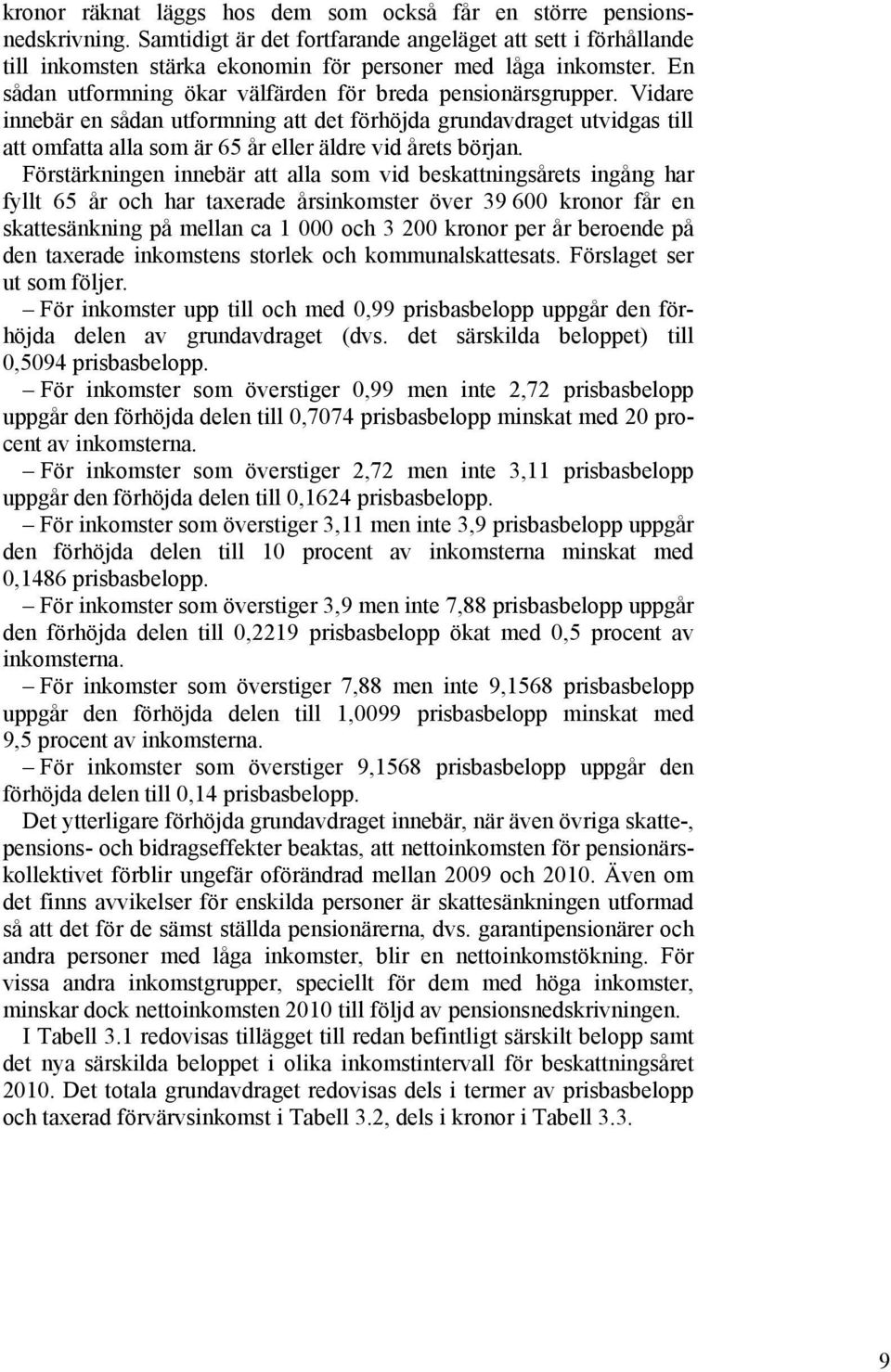 kronor räknat läggs hos dem som också får en större pensionsnedskrivning. Samtidigt är det fortfarande angeläget att sett i förhållande till inkomsten stärka ekonomin för personer med låga inkomster. En sådan utformning ökar välfärden för breda pensionärsgrupper. Vidare innebär en sådan utformning att det förhöjda grundavdraget utvidgas till att omfatta alla som är 65 år eller äldre vid årets början.

Förstärkningen innebär att alla som vid beskattningsårets ingång har fyllt 65 år och har taxerade årsinkomster över 39 600 kronor får en skattesänkning på mellan ca 1 000 och 3 200 kronor per år beroende på den taxerade inkomstens storlek och kommunalskattesats. Förslaget ser ut som följer.

– För inkomster upp till och med 0,99 prisbasbelopp uppgår den förhöjda delen av grundavdraget (dvs. det särskilda beloppet) till 0,5094 prisbasbelopp.

– För inkomster som överstiger 0,99 men inte 2,72 prisbasbelopp uppgår den förhöjda delen till 0,7074 prisbasbelopp minskat med 20 procent av inkomsterna.

– För inkomster som överstiger 2,72 men inte 3,11 prisbasbelopp uppgår den förhöjda delen till 0,1624 prisbasbelopp.

– För inkomster som överstiger 3,11 men inte 3,9 prisbasbelopp uppgår den förhöjda delen till 10 procent av inkomsterna minskat med 0,1486 prisbasbelopp.

– För inkomster som överstiger 3,9 men inte 7,88 prisbasbelopp uppgår den förhöjda delen till 0,2219 prisbasbelopp ökat med 0,5 procent av inkomsterna.

– För inkomster som överstiger 7,88 men inte 9,1568 prisbasbelopp uppgår den förhöjda delen till 1,0099 prisbasbelopp minskat med 9,5 procent av inkomsterna.

– För inkomster som överstiger 9,1568 prisbasbelopp uppgår den förhöjda delen till 0,14 prisbasbelopp.

Det ytterligare förhöjda grundavdraget innebär, när även övriga skatte-, pensions- och bidragseffekter beaktas, att nettoinkomsten för pensionärskollektivet förblir ungefär oförändrad mellan 2009 och 2010. Även om det finns avvikelser för enskilda personer är skattesänkningen utformad så att det för de sämst ställda pensionärerna, dvs. garantipensionärer och andra personer med låga inkomster, blir en nettoinkomstökning. För vissa andra inkomstgrupper, speciellt för dem med höga inkomster, minskar dock nettoinkomsten 2010 till följd av pensionsnedskrivningen.

I Tabell 3.1 redovisas tillägget till redan befintligt särskilt belopp samt det nya särskilda beloppet i olika inkomstintervall för beskattningsåret 2010. Det totala grundavdraget redovisas dels i termer av prisbasbelopp och taxerad förvärvsinkomst i Tabell 3.2, dels i kronor i Tabell 3.3.

9